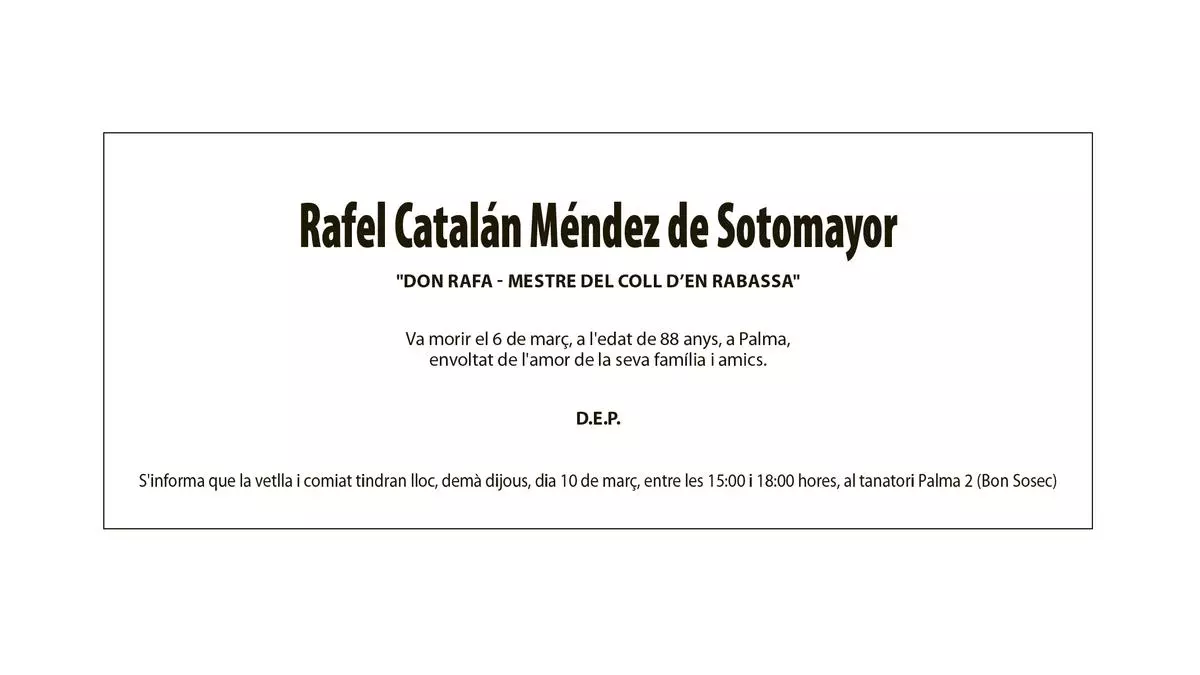 Rafel Catalán Méndez de Sotomayor

"DON RAFA - MESTRE DEL COLL D'EN RABASSA"

Va morir el 6 de març, a l'edat de 88 anys, a Palma, envoltat de l'amor de la seva família i amics.

D.E.P.

S'informa que la vetlla i comiat tindran lloc, demà dijous, dia 10 de març, entre les 15:00 i 18:00 hores, al tanatori Palma 2 (Bon Sosec)